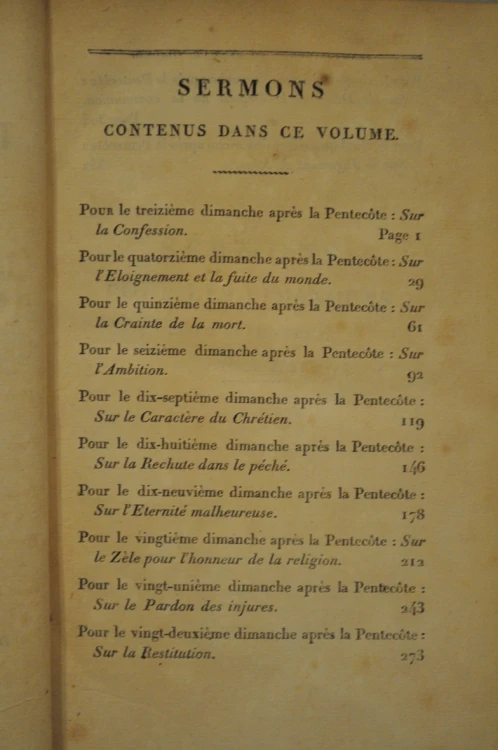 SERMONS

CONTENUS DANS CE VOLUME.

Pour le treizième dimanche après la Pentecôte : Sur la Confession. Page 1

Pour le quatorzième dimanche après la Pentecôte : Sur l'Eloignement et la fuite du monde. 29

Pour le quinzième dimanche après la Pentecôte : Sur la Crainte de la mort. 61

Pour le seizième dimanche après la Pentecôte : Sur l'Ambition. 92

Pour le dix-septième dimanche après la Pentecôte : Sur le Caractère du Chrétien. 119

Pour le dix-huitième dimanche après la Pentecôte : Sur la Rechute dans le péché. 146

Pour le dix-neuvième dimanche après la Pentecôte : Sur l'Eternité malheureuse. 178

Pour le vingtième dimanche après la Pentecôte : Sur le Zèle pour l'honneur de la religion. 212

Pour le vingt-unième dimanche après la Pentecôte : Sur le Pardon des injures. 243

Pour le vingt-deuxième dimanche après la Pentecôte : Sur la Restitution. 273